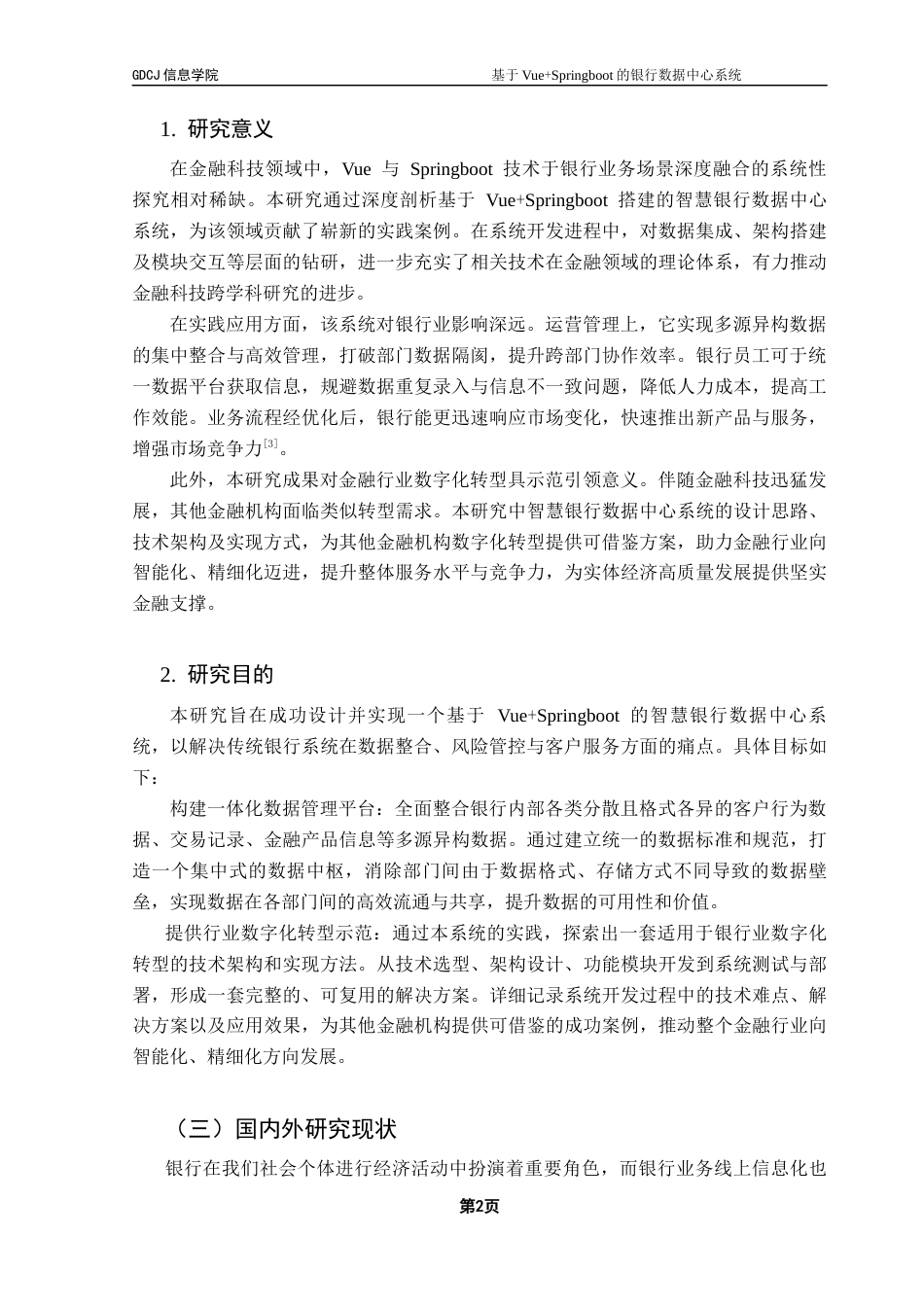 GDCJ 信息学院　　基于 Vue+Springboot 的银行数据中心系统

1. 研究意义

在金融科技领域中，Vue 与 Springboot 技术于银行业务场景深度融合的系统性探究相对稀缺。本研究通过深度剖析基于 Vue+Springboot 搭建的智慧银行数据中心系统，为该领域贡献了崭新的实践案例。在系统开发进程中，对数据集成、架构搭建及模块交互等层面的钻研，进一步充实了相关技术在金融领域的理论体系，有力推动金融科技跨学科研究的进步。

在实践应用方面，该系统对银行业影响深远。运营管理上，它实现多源异构数据的集中整合与高效管理，打破部门数据隔阂，提升跨部门协作效率。银行员工可于统一数据平台获取信息，规避数据重复录入与信息不一致问题，降低人力成本，提高工作效能。业务流程经优化后，银行能更迅速响应市场变化，快速推出新产品与服务，增强市场竞争力$^{[3]}$。

此外，本研究成果对金融行业数字化转型具示范引领意义。伴随金融科技迅猛发展，其他金融机构面临类似转型需求。本研究中智慧银行数据中心系统的设计思路、技术架构及实现方式，为其他金融机构数字化转型提供可借鉴方案，助力金融行业向智能化、精细化迈进，提升整体服务水平与竞争力，为实体经济高质量发展提供坚实金融支撑。

2. 研究目的

本研究旨在成功设计并实现一个基于 Vue+Springboot 的智慧银行数据中心系统，以解决传统银行系统在数据整合、风险管控与客户服务方面的痛点。具体目标如下：

构建一体化数据管理平台：全面整合银行内部各类分散且格式各异的客户行为数据、交易记录、金融产品信息等多源异构数据。通过建立统一的数据标准和规范，打造一个集中式的数据中枢，消除部门间由于数据格式、存储方式不同导致的数据壁垒，实现数据在各部门间的高效流通与共享，提升数据的可用性和价值。

提供行业数字化转型示范：通过本系统的实践，探索出一套适用于银行业数字化转型的技术架构和实现方法。从技术选型、架构设计、功能模块开发到系统测试与部署，形成一套完整的、可复用的解决方案。详细记录系统开发过程中的技术难点、解决方案以及应用效果，为其他金融机构提供可借鉴的成功案例，推动整个金融行业向智能化、精细化方向发展。

（三）国内外研究现状

银行在我们社会个体进行经济活动中扮演着重要角色，而银行业务线上信息化也

第2页